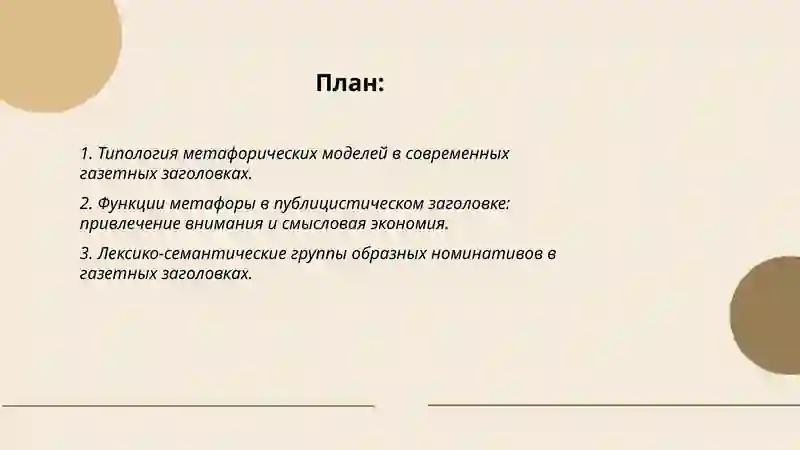 План:

1. Типология метафорических моделей в современных газетных заголовках.

2. Функции метафоры в публицистическом заголовке: привлечение внимания и смысловая экономия.

3. Лексико-семантические группы образных номинативов в газетных заголовках.